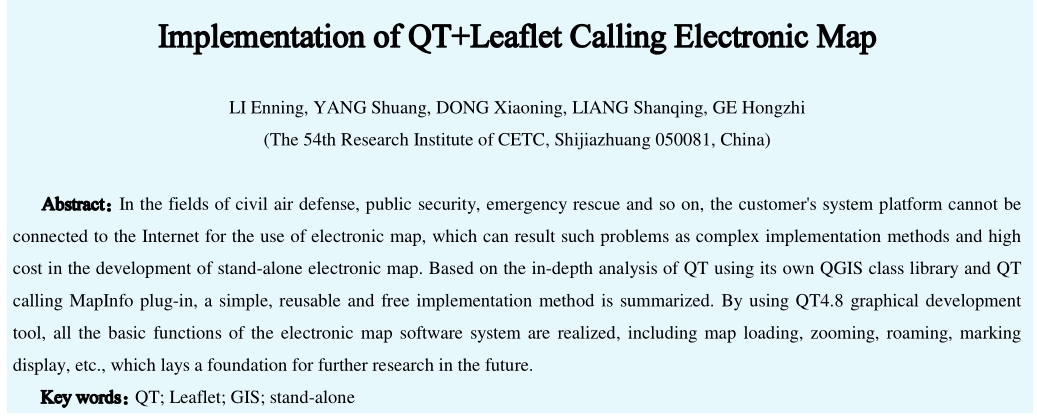 Implementation of QT+Leaflet Calling Electronic Map

LI Enning, YANG Shuang, DONG Xiaoning, LIANG Shanqing, GE Hongzhi
(The 54th Research Institute of CETC, Shijiazhuang 050081, China)

Abstract: In the fields of civil air defense, public security, emergency rescue and so on, the customer's system platform cannot be connected to the Internet for the use of electronic map, which can result such problems as complex implementation methods and high cost in the development of stand-alone electronic map. Based on the in-depth analysis of QT using its own QGIS class library and QT calling MapInfo plug-in, a simple, reusable and free implementation method is summarized. By using QT4.8 graphical development tool, all the basic functions of the electronic map software system are realized, including map loading, zooming, roaming, marking display, etc., which lays a foundation for further research in the future.

Key words: QT; Leaflet; GIS; stand-alone